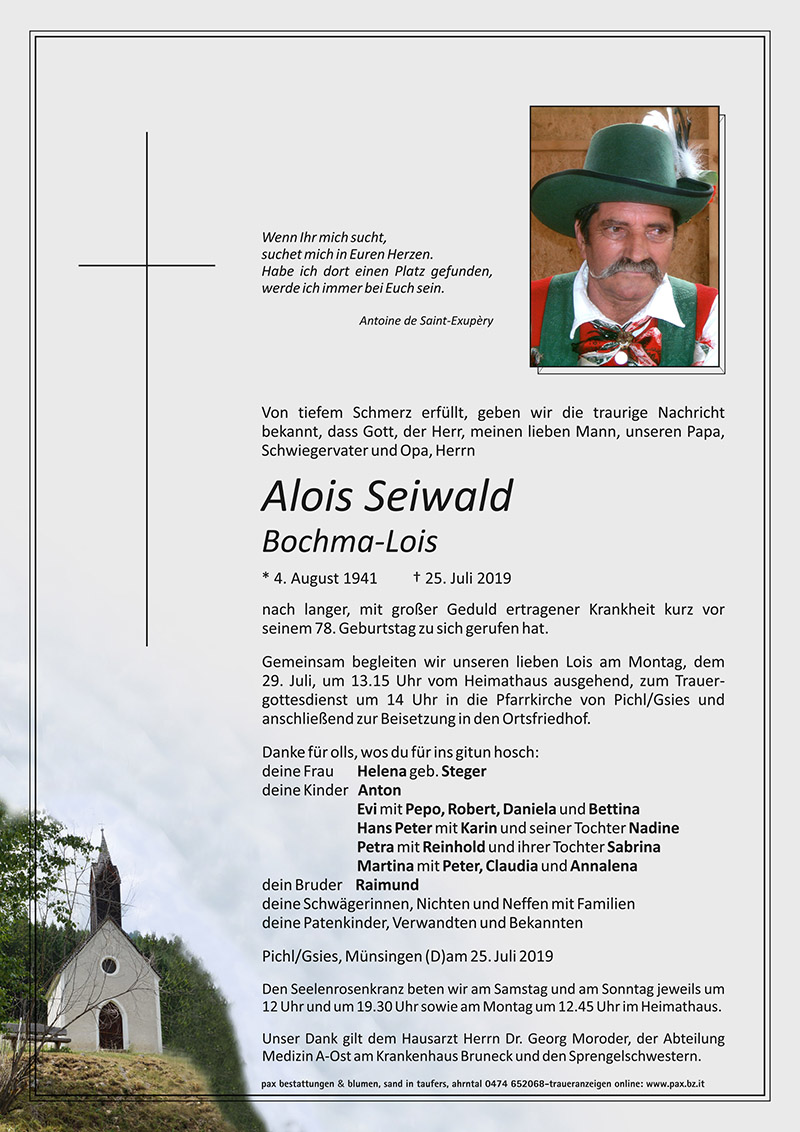 Wenn Ihr mich sucht,
suchet mich in Euren Herzen.
Habe ich dort einen Platz gefunden,
werde ich immer bei Euch sein.

Antoine de Saint-Exupèry

Von tiefem Schmerz erfüllt, geben wir die traurige Nachricht bekannt, dass Gott, der Herr, meinen lieben Mann, unseren Papa, Schwiegervater und Opa, Herrn

Alois Seiwald
Bochma-Lois

* 4. August 1941 † 25. Juli 2019

nach langer, mit großer Geduld ertragener Krankheit kurz vor seinem 78. Geburtstag zu sich gerufen hat.

Gemeinsam begleiten wir unseren lieben Lois am Montag, dem 29. Juli, um 13.15 Uhr vom Heimathaus ausgehend, zum Trauergottesdienst um 14 Uhr in die Pfarrkirche von Pichl/Gsies und anschließend zur Beisetzung in den Ortsfriedhof.

Danke für olls, wos du für ins gitun hosch:
deine Frau Helena geb. Steger
deine Kinder Anton
Evi mit Pepo, Robert, Daniela und Bettina
Hans Peter mit Karin und seiner Tochter Nadine
Petra mit Reinhold und ihrer Tochter Sabrina
Martina mit Peter, Claudia und Annalena
dein Bruder Raimund
deine Schwägerinnen, Nichten und Neffen mit Familien
deine Patenkinder, Verwandten und Bekannten

Pichl/Gsies, Münsingen (D)am 25. Juli 2019

Den Seelenrosenkranz beten wir am Samstag und am Sonntag jeweils um 12 Uhr und um 19.30 Uhr sowie am Montag um 12.45 Uhr im Heimathaus.

Unser Dank gilt dem Hausarzt Herrn Dr. Georg Moroder, der Abteilung Medizin A-Ost am Krankenhaus Bruneck und den Sprengelschwestern.

pax bestattungen & blumen, sand in taufers, ahrntal 0474 652068–traueranzeigen online: www.pax.bz.it